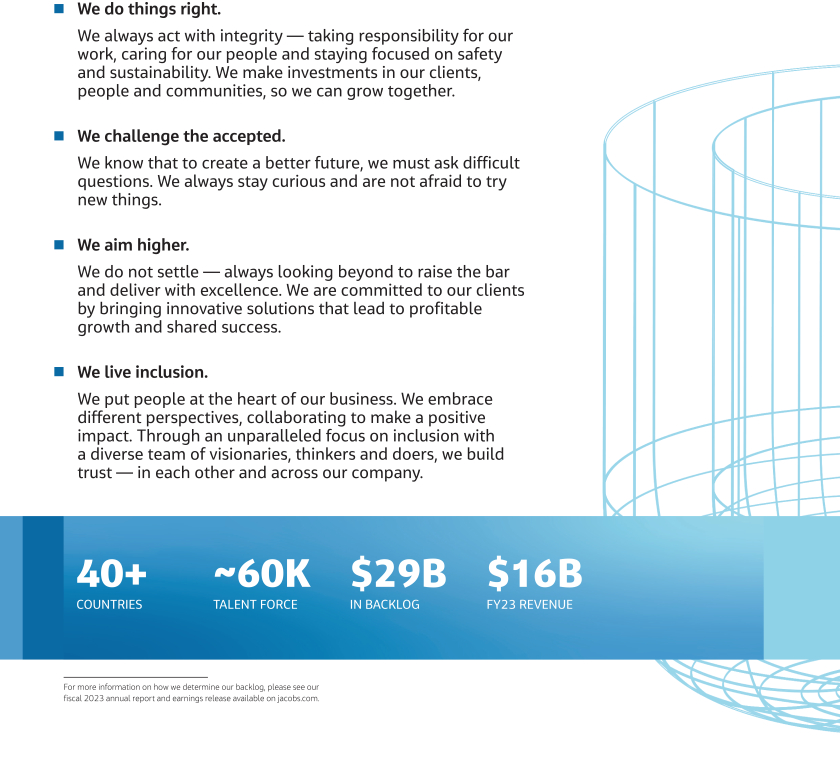 We do things right.

We always act with integrity — taking responsibility for our work, caring for our people and staying focused on safety and sustainability. We make investments in our clients, people and communities, so we can grow together.

We challenge the accepted.

We know that to create a better future, we must ask difficult questions. We always stay curious and are not afraid to try new things.

We aim higher.

We do not settle — always looking beyond to raise the bar and deliver with excellence. We are committed to our clients by bringing innovative solutions that lead to profitable growth and shared success.

We live inclusion.

We put people at the heart of our business. We embrace different perspectives, collaborating to make a positive impact. Through an unparalleled focus on inclusion with a diverse team of visionaries, thinkers and doers, we build trust — in each other and across our company.

40+
COUNTRIES

~60K
TALENT FORCE

$29B
IN BACKLOG

$16B
FY23 REVENUE

For more information on how we determine our backlog, please see our fiscal 2023 annual report and earnings release available on jacobs.com.